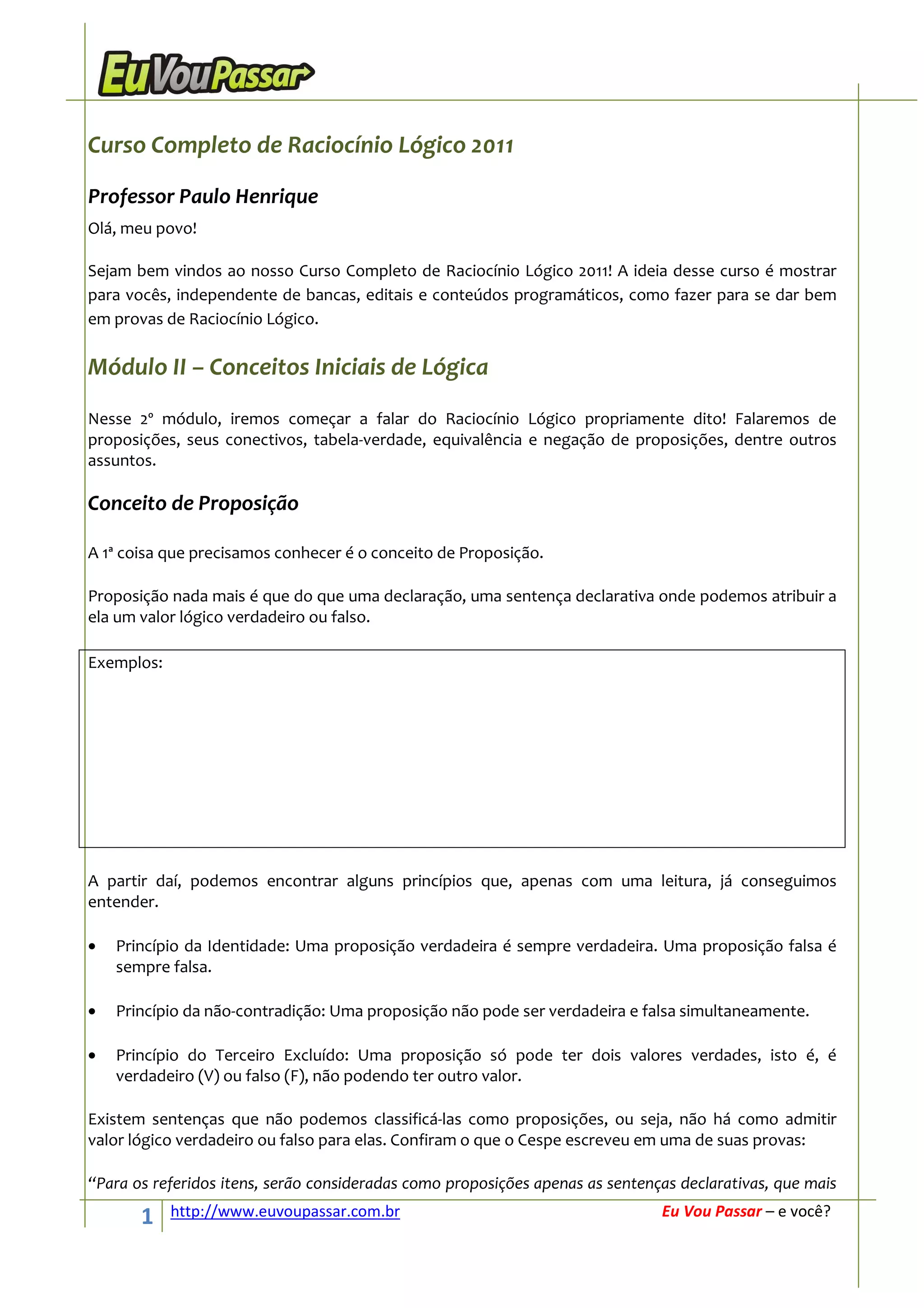 EuVouPassar

Curso Completo de Raciocínio Lógico 2011

Professor Paulo Henrique

Olá, meu povo!

Sejam bem vindos ao nosso Curso Completo de Raciocínio Lógico 2011! A ideia desse curso é mostrar para vocês, independente de bancas, editais e conteúdos programáticos, como fazer para se dar bem em provas de Raciocínio Lógico.

Módulo II – Conceitos Iniciais de Lógica

Nesse 2º módulo, iremos começar a falar do Raciocínio Lógico propriamente dito! Falaremos de proposições, seus conectivos, tabela-verdade, equivalência e negação de proposições, dentre outros assuntos.

Conceito de Proposição

A 1ª coisa que precisamos conhecer é o conceito de Proposição.

Proposição nada mais é que do que uma declaração, uma sentença declarativa onde podemos atribuir a ela um valor lógico verdadeiro ou falso.

Exemplos:

A partir daí, podemos encontrar alguns princípios que, apenas com uma leitura, já conseguimos entender.

• Princípio da Identidade: Uma proposição verdadeira é sempre verdadeira. Uma proposição falsa é sempre falsa.

• Princípio da não-contradição: Uma proposição não pode ser verdadeira e falsa simultaneamente.

• Princípio do Terceiro Excluído: Uma proposição só pode ter dois valores verdades, isto é, é verdadeiro (V) ou falso (F), não podendo ter outro valor.

Existem sentenças que não podemos classificá-las como proposições, ou seja, não há como admitir valor lógico verdadeiro ou falso para elas. Confiram o que o Cespe escreveu em uma de suas provas:

“Para os referidos itens, serão consideradas como proposições apenas as sentenças declarativas, que mais

1 http://www.euvoupassar.com.br Eu Vou Passar – e você?